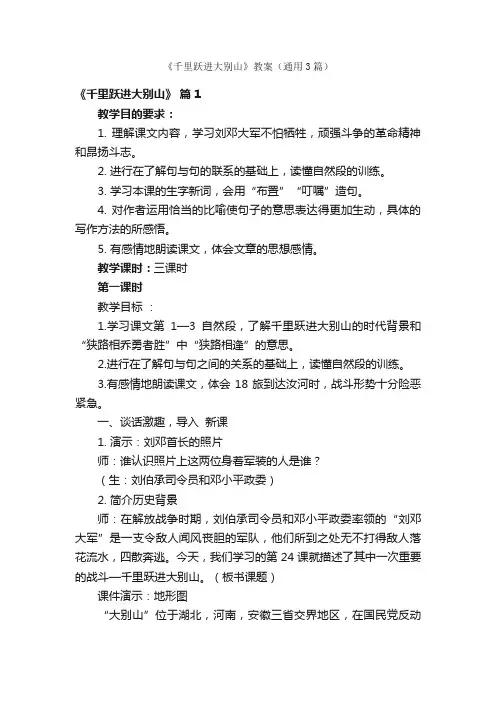 《千里跃进大别山》教案（通用3篇）

《千里跃进大别山》 篇1

教学目的要求：

1. 理解课文内容，学习刘邓大军不怕牺牲，顽强斗争的革命精神和昂扬斗志。

2. 进行在了解句与句的联系的基础上，读懂自然段的训练。

3. 学习本课的生字新词，会用“布置” “叮嘱”造句。

4. 对作者运用恰当的比喻使句子的意思表达得更加生动，具体的写作方法的所感悟。

5. 有感情地朗读课文，体会文章的思想感情。

教学课时：三课时

第一课时

教学目标 ：

1.学习课文第 1—3 自然段，了解千里跃进大别山的时代背景和“狭路相乔勇者胜”中“狭路相逢”的意思。

2.进行在了解句与句之间的关系的基础上，读懂自然段的训练。

3.有感情地朗读课文，体会 18 旅到达汝河时，战斗形势十分险恶紧急。

一、谈话激趣，导入 新课

1. 演示：刘邓首长的照片

师：谁认识照片上这两位身着军装的人是谁？

（生：刘伯承司令员和邓小平政委）

2. 简介历史背景

师：在解放战争时期，刘伯承司令员和邓小平政委率领的“刘邓大军”是一支令敌人闻风丧胆的军队，他们所到之处无不打得敌人落花流水，四散奔逃。今天，我们学习的第 24 课就描述了其中一次重要的战斗—千里跃进大别山。（板书课题）

课件演示：地形图

“大别山”位于湖北，河南，安徽三省交界地区，在国民党反动